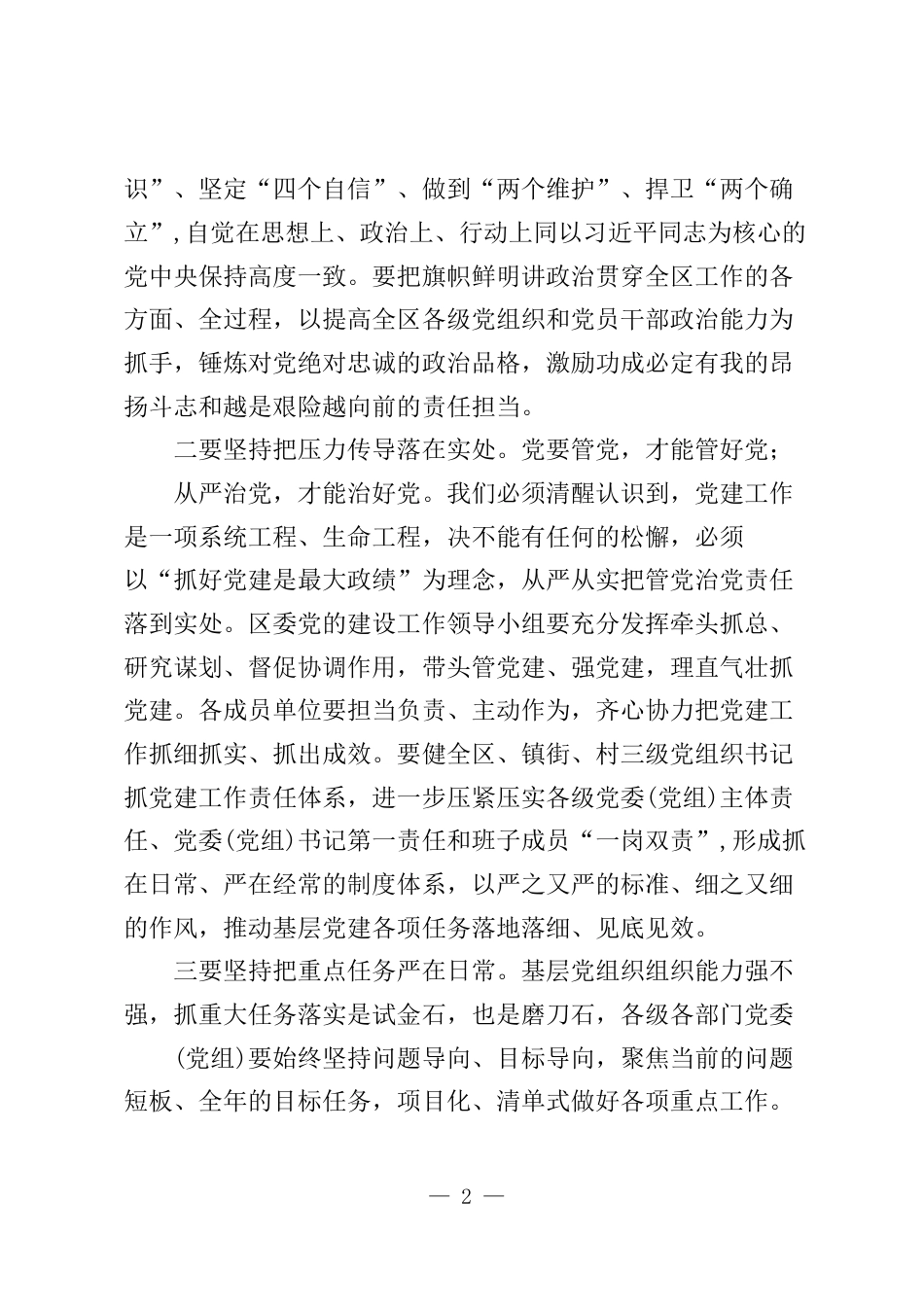 识”、坚定“四个自信”、做到“两个维护”、捍卫“两个确立”，自觉在思想上、政治上、行动上同以习近平同志为核心的党中央保持高度一致。要把旗帜鲜明讲政治贯穿全区工作的各方面、全过程，以提高全区各级党组织和党员干部政治能力为抓手，锤炼对党绝对忠诚的政治品格，激励功成必定有我的昂扬斗志和越是艰险越向前的责任担当。

二要坚持把压力传导落在实处。党要管党，才能管好党；

从严治党，才能治好党。我们必须清醒认识到，党建工作是一项系统工程、生命工程，决不能有任何的松懈，必须以“抓好党建是最大政绩”为理念，从严从实把管党治党责任落到实处。区委党的建设工作领导小组要充分发挥牵头抓总、研究谋划、督促协调作用，带头管党建、强党建，理直气壮抓党建。各成员单位要担当负责、主动作为，齐心协力把党建工作抓细抓实、抓出成效。要健全区、镇街、村三级党组织书记抓党建工作责任体系，进一步压紧压实各级党委(党组)主体责任、党委(党组)书记第一责任和班子成员“一岗双责”，形成抓在日常、严在经常的制度体系，以严之又严的标准、细之又细的作风，推动基层党建各项任务落地落细、见底见效。

三要坚持把重点任务严在日常。基层党组织组织能力强不强，抓重大任务落实是试金石，也是磨刀石，各级各部门党委

(党组)要始终坚持问题导向、目标导向，聚焦当前的问题短板、全年的目标任务，项目化、清单式做好各项重点工作。

— 2 —